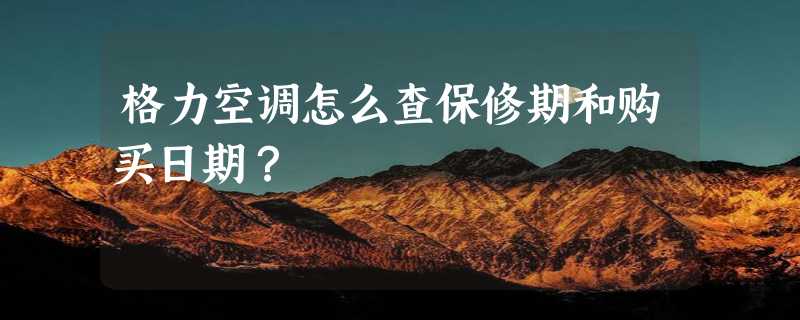 格力空调怎么查保修期和购买日期？